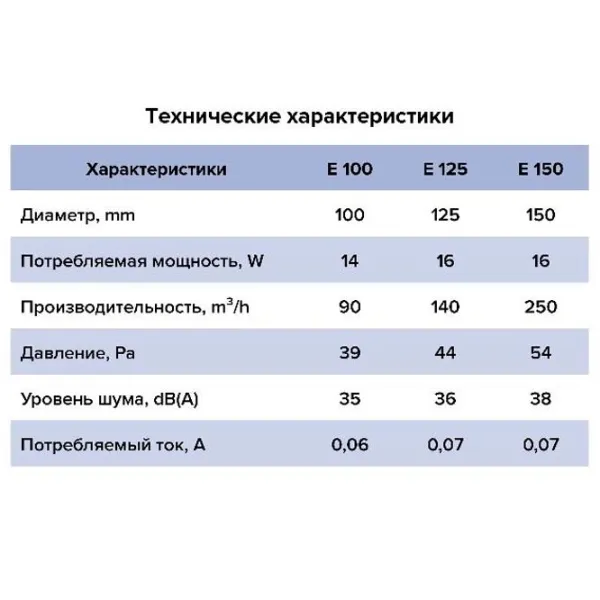 Технические характеристики

| Характеристики | E 100 | E 125 | E 150 |
|---|---|---|---|
| Диаметр, mm | 100 | 125 | 150 |
| Потребляемая мощность, W | 14 | 16 | 16 |
| Производительность, $m^3/h$ | 90 | 140 | 250 |
| Давление, Pa | 39 | 44 | 54 |
| Уровень шума, dB(A) | 35 | 36 | 38 |
| Потребляемый ток, A | 0,06 | 0,07 | 0,07 |